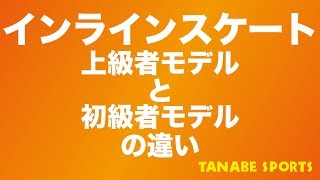 インラインスケート
上級者モデル
と
初級者モデル
の違い

TANABE SPORTS